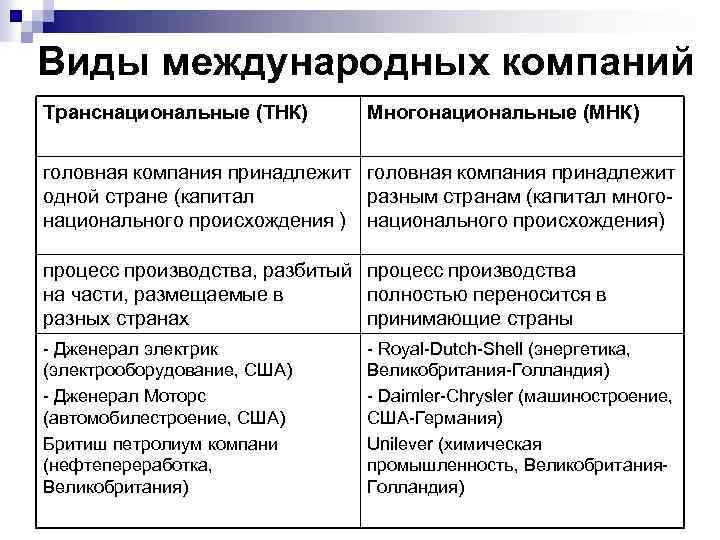 Виды международных компаний

| Транснациональные (ТНК) | Многонациональные (МНК) |
|---|---|
| головная компания принадлежит одной стране (капитал национального происхождения ) | головная компания принадлежит разным странам (капитал многонационального происхождения) |
| процесс производства, разбитый на части, размещаемые в разных странах | процесс производства полностью переносится в принимающие страны |
| - Дженерал электрик (электрооборудование, США) - Дженерал Моторс (автомобилестроение, США) Бритиш петролиум компани (нефтепереработка, Великобритания) | - Royal-Dutch-Shell (энергетика, Великобритания-Голландия) - Daimler-Chrysler (машиностроение, США-Германия) Unilever (химическая промышленность, Великобритания-Голландия) |